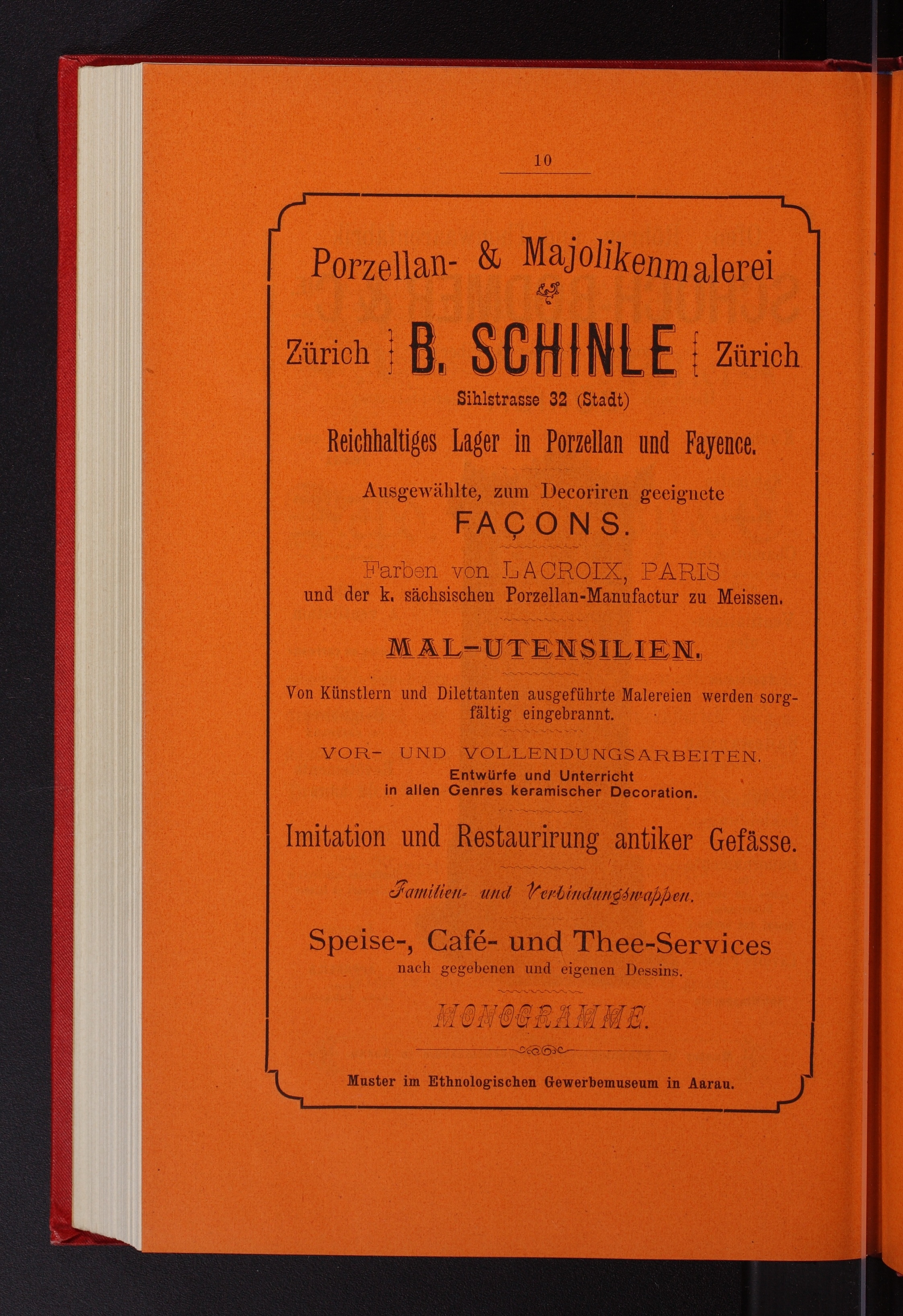 10

Porzellan- & Majolikenmalerei

Zürich B. SCHINLE Zürich

Sihlstrasse 32 (Stadt)

Reichhaltiges Lager in Porzellan und Fayence.

Ausgewählte, zum Decoriren geeignete
FAÇONS.

Farben von LACROIX, PARIS
und der k. sächsischen Porzellan-Manufactur zu Meissen.

MAL-UTENSILIEN.

Von Künstlern und Dilettanten ausgeführte Malereien werden sorgfältig eingebrannt.

VOR- UND VOLLENDUNGSARBEITEN.
Entwürfe und Unterricht
in allen Genres keramischer Decoration.

Imitation und Restaurirung antiker Gefässe.

Familien- und Verbindungswappen.

Speise-, Café- und Thee-Services
nach gegebenen und eigenen Dessins.

MONOGRAMME.

Muster im Ethnologischen Gewerbemuseum in Aarau.